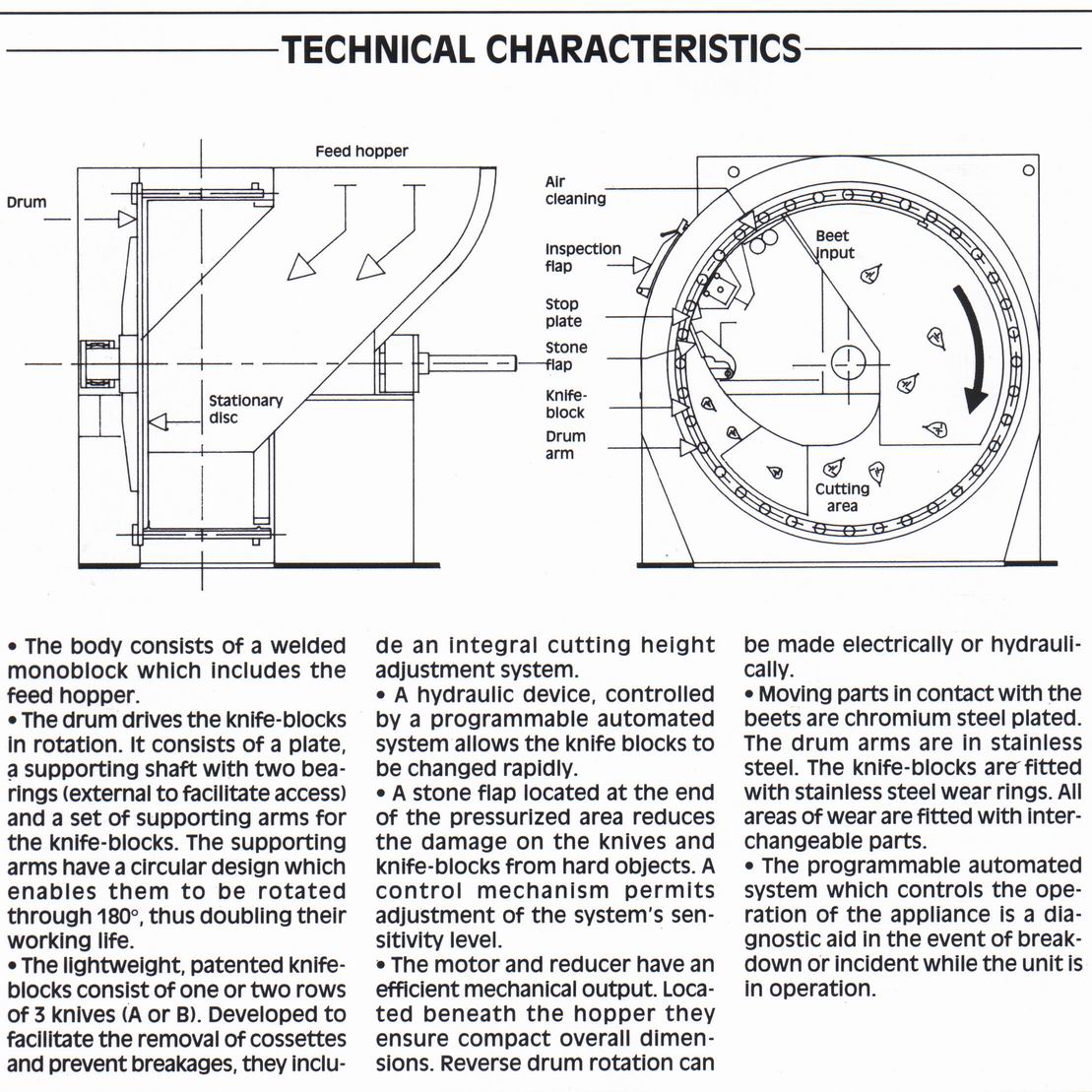 TECHNICAL CHARACTERISTICS

Feed hopper

Drum

Stationary disc

Air cleaning

Inspection flap

Stop plate

Stone flap

Knife-block

Drum arm

Beet input

Cutting area

• The body consists of a welded monoblock which includes the feed hopper.
• The drum drives the knife-blocks in rotation. It consists of a plate, a supporting shaft with two bearings (external to facilitate access) and a set of supporting arms for the knife-blocks. The supporting arms have a circular design which enables them to be rotated through 180°, thus doubling their working life.
• The lightweight, patented knife-blocks consist of one or two rows of 3 knives (A or B). Developed to facilitate the removal of cossettes and prevent breakages, they include an integral cutting height adjustment system.
• A hydraulic device, controlled by a programmable automated system allows the knife blocks to be changed rapidly.
• A stone flap located at the end of the pressurized area reduces the damage on the knives and knife-blocks from hard objects. A control mechanism permits adjustment of the system's sensitivity level.
• The motor and reducer have an efficient mechanical output. Located beneath the hopper they ensure compact overall dimensions. Reverse drum rotation can be made electrically or hydraulically.
• Moving parts in contact with the beets are chromium steel plated. The drum arms are in stainless steel. The knife-blocks are fitted with stainless steel wear rings. All areas of wear are fitted with interchangeable parts.
• The programmable automated system which controls the operation of the appliance is a diagnostic aid in the event of breakdown or incident while the unit is in operation.